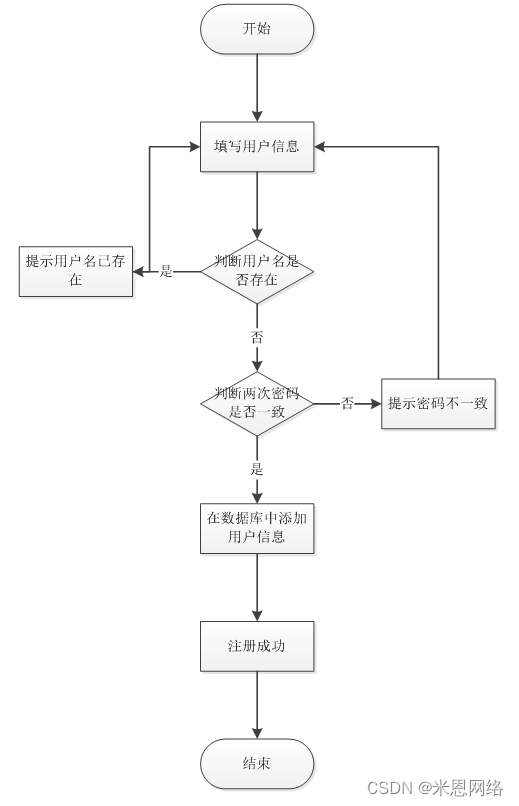 开始

填写用户信息

提示用户名已存在

是

判断用户名是否存在

否

判断两次密码是否一致

否

提示密码不一致

是

在数据库中添加用户信息

注册成功

结束

CSDN @米恩网络